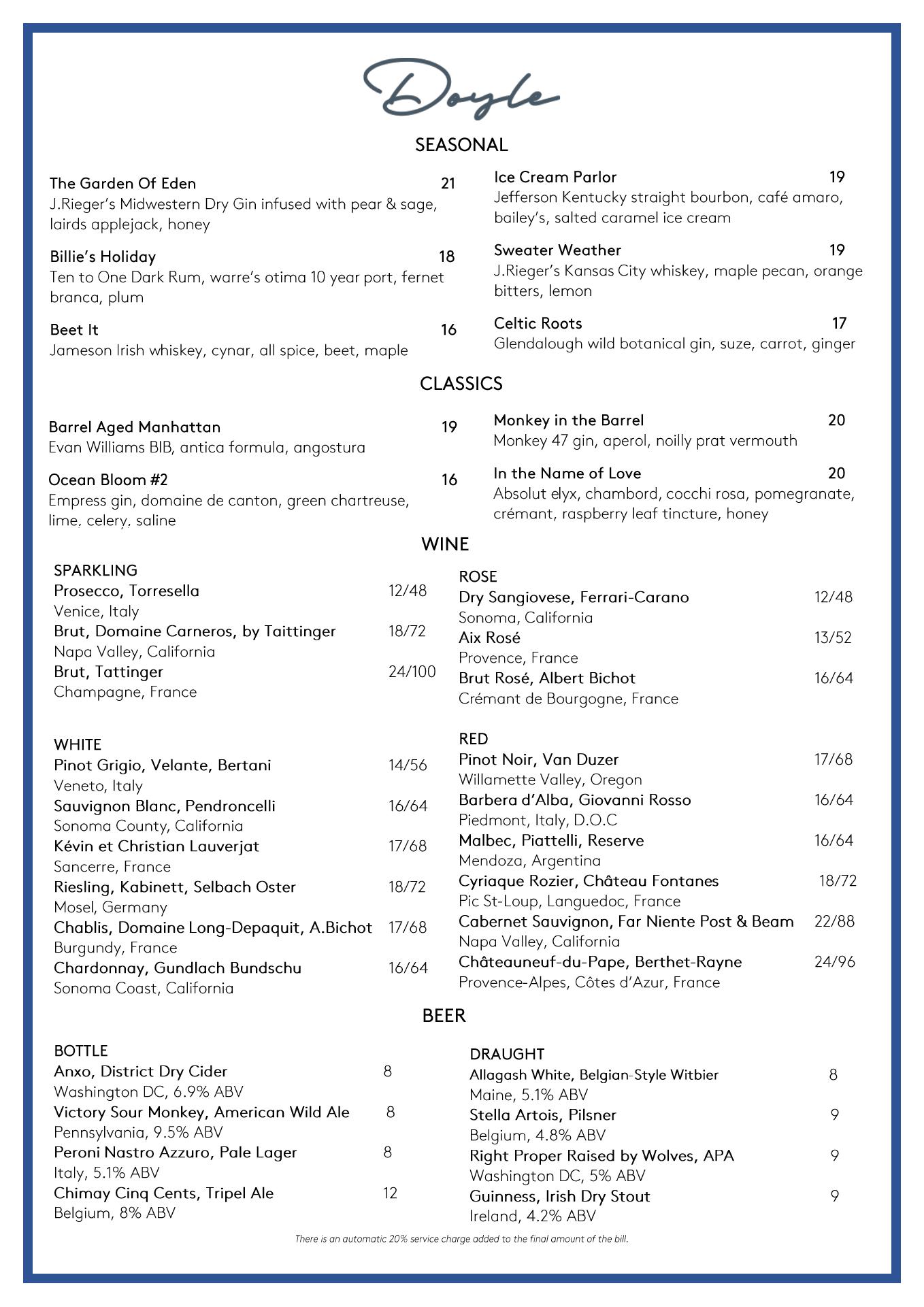 Doyle

SEASONAL

The Garden Of Eden 21
J.Rieger's Midwestern Dry Gin infused with pear & sage, lairds applejack, honey

Billie's Holiday 18
Ten to One Dark Rum, warre's otima 10 year port, fernet branca, plum

Beet It 16
Jameson Irish whiskey, cynar, all spice, beet, maple

Ice Cream Parlor 19
Jefferson Kentucky straight bourbon, café amaro, bailey's, salted caramel ice cream

Sweater Weather 19
J.Rieger's Kansas City whiskey, maple pecan, orange bitters, lemon

Celtic Roots 17
Glendalough wild botanical gin, suze, carrot, ginger

CLASSICS

Barrel Aged Manhattan 19
Evan Williams BIB, antica formula, angostura

Ocean Bloom #2 16
Empress gin, domaine de canton, green chartreuse, lime, celery, saline

Monkey in the Barrel 20
Monkey 47 gin, aperol, noilly prat vermouth

In the Name of Love 20
Absolut elyx, chambord, cocchi rosa, pomegranate, crémant, raspberry leaf tincture, honey

WINE

SPARKLING
Prosecco, Torresella 12/48
Venice, Italy
Brut, Domaine Carneros, by Taittinger 18/72
Napa Valley, California
Brut, Tattinger 24/100
Champagne, France

WHITE
Pinot Grigio, Velante, Bertani 14/56
Veneto, Italy
Sauvignon Blanc, Pendroncelli 16/64
Sonoma County, California
Kévin et Christian Lauverjat 17/68
Sancerre, France
Riesling, Kabinett, Selbach Oster 18/72
Mosel, Germany
Chablis, Domaine Long-Depaquit, A.Bichot 17/68
Burgundy, France
Chardonnay, Gundlach Bundschu 16/64
Sonoma Coast, California

ROSE
Dry Sangiovese, Ferrari-Carano 12/48
Sonoma, California
Aix Rosé 13/52
Provence, France
Brut Rosé, Albert Bichot 16/64
Crémant de Bourgogne, France

RED
Pinot Noir, Van Duzer 17/68
Willamette Valley, Oregon
Barbera d'Alba, Giovanni Rosso 16/64
Piedmont, Italy, D.O.C
Malbec, Piattelli, Reserve 16/64
Mendoza, Argentina
Cyriaque Rozier, Château Fontanes 18/72
Pic St-Loup, Languedoc, France
Cabernet Sauvignon, Far Niente Post & Beam 22/88
Napa Valley, California
Châteauneuf-du-Pape, Berthet-Rayne 24/96
Provence-Alpes, Côtes d'Azur, France

BEER

BOTTLE
Anxo, District Dry Cider 8
Washington DC, 6.9% ABV
Victory Sour Monkey, American Wild Ale 8
Pennsylvania, 9.5% ABV
Peroni Nastro Azzuro, Pale Lager 8
Italy, 5.1% ABV
Chimay Cinq Cents, Tripel Ale 12
Belgium, 8% ABV

DRAUGHT
Allagash White, Belgian-Style Witbier 8
Maine, 5.1% ABV
Stella Artois, Pilsner 9
Belgium, 4.8% ABV
Right Proper Raised by Wolves, APA 9
Washington DC, 5% ABV
Guinness, Irish Dry Stout 9
Ireland, 4.2% ABV

There is an automatic 20% service charge added to the final amount of the bill.